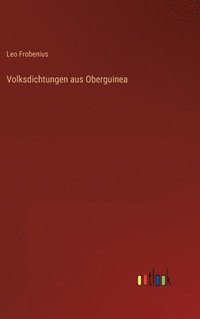 Leo Frobenius

Volksdichtungen aus Oberguinea

outlook